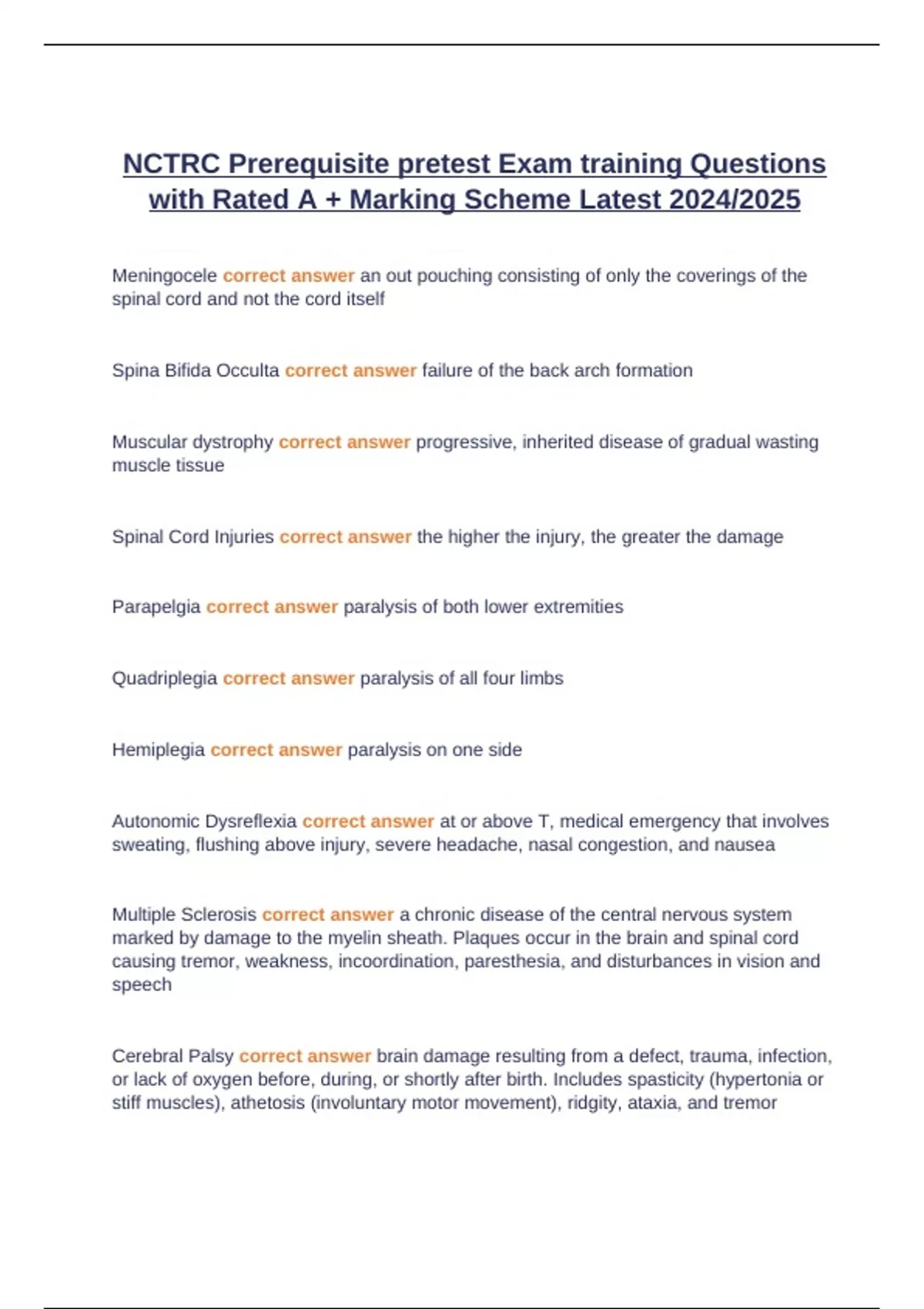 NCTRC Prerequisite pretest Exam training Questions with Rated A + Marking Scheme Latest 2024/2025

Meningocele correct answer an out pouching consisting of only the coverings of the spinal cord and not the cord itself

Spina Bifida Occulta correct answer failure of the back arch formation

Muscular dystrophy correct answer progressive, inherited disease of gradual wasting muscle tissue

Spinal Cord Injuries correct answer the higher the injury, the greater the damage

Parapelgia correct answer paralysis of both lower extremities

Quadriplegia correct answer paralysis of all four limbs

Hemiplegia correct answer paralysis on one side

Autonomic Dysreflexia correct answer at or above T, medical emergency that involves sweating, flushing above injury, severe headache, nasal congestion, and nausea

Multiple Sclerosis correct answer a chronic disease of the central nervous system marked by damage to the myelin sheath. Plaques occur in the brain and spinal cord causing tremor, weakness, incoordination, paresthesia, and disturbances in vision and speech

Cerebral Palsy correct answer brain damage resulting from a defect, trauma, infection, or lack of oxygen before, during, or shortly after birth. Includes spasticity (hypertonia or stiff muscles), athetosis (involuntary motor movement), ridgity, ataxia, and tremor